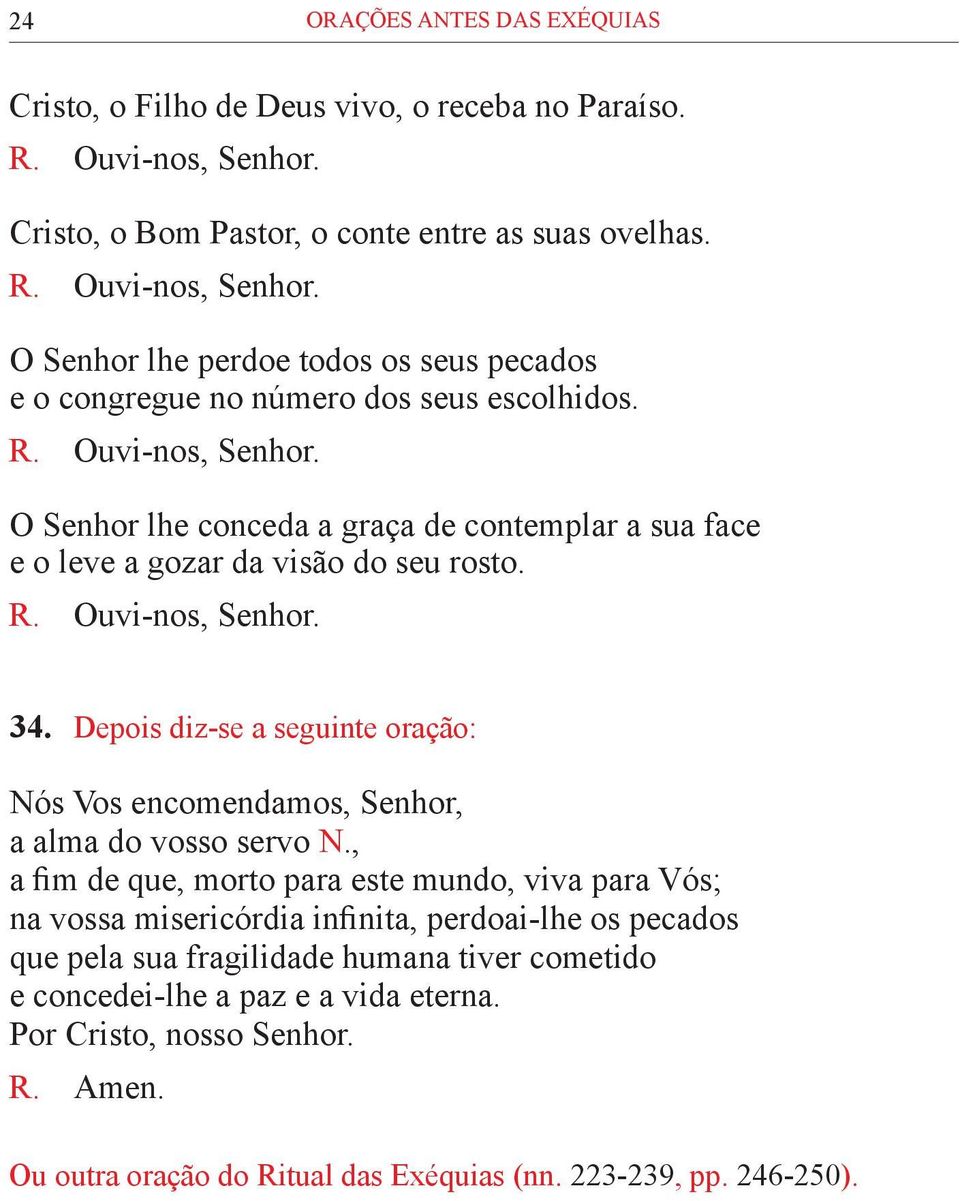 24 ORAÇÕES ANTES DAS EXÉQUIAS

Cristo, o Filho de Deus vivo, o receba no Paraíso.
R. Ouvi-nos, Senhor.

Cristo, o Bom Pastor, o conte entre as suas ovelhas.
R. Ouvi-nos, Senhor.

O Senhor lhe perdoe todos os seus pecados
e o congregue no número dos seus escolhidos.
R. Ouvi-nos, Senhor.

O Senhor lhe conceda a graça de contemplar a sua face
e o leve a gozar da visão do seu rosto.
R. Ouvi-nos, Senhor.

34. Depois diz-se a seguinte oração:

Nós Vos encomendamos, Senhor,
a alma do vosso servo N.,
a fim de que, morto para este mundo, viva para Vós;
na vossa misericórdia infinita, perdoai-lhe os pecados
que pela sua fragilidade humana tiver cometido
e concedei-lhe a paz e a vida eterna.
Por Cristo, nosso Senhor.
R. Amen.

Ou outra oração do Ritual das Exéquias (nn. 223-239, pp. 246-250).